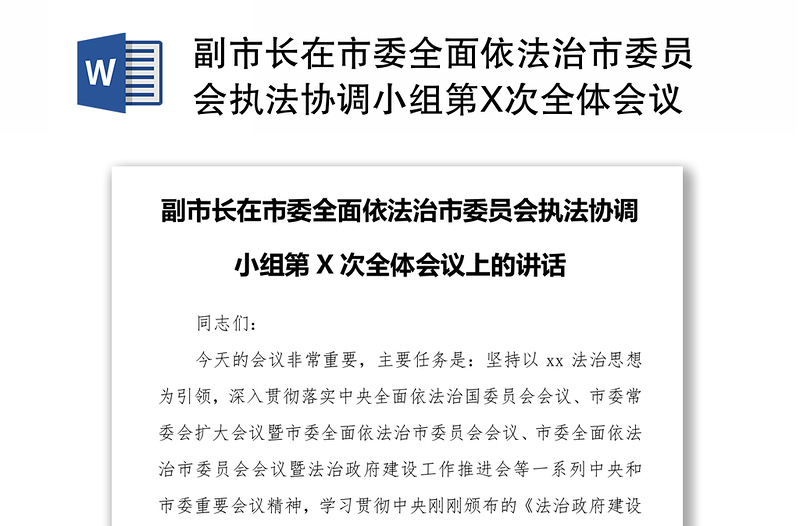 W

副市长在市委全面依法治市委员会执法协调小组第X次全体会议

副市长在市委全面依法治市委员会执法协调小组第 X 次全体会议上的讲话

同志们：

今天的会议非常重要，主要任务是：坚持以 xx 法治思想为引领，深入贯彻落实中央全面依法治国委员会会议、市委常委会扩大会议暨市委全面依法治市委员会会议、市委全面依法治市委员会会议暨法治政府建设工作推进会等一系列中央和市委重要会议精神，学习贯彻中央刚刚颁布的《法治政府建设